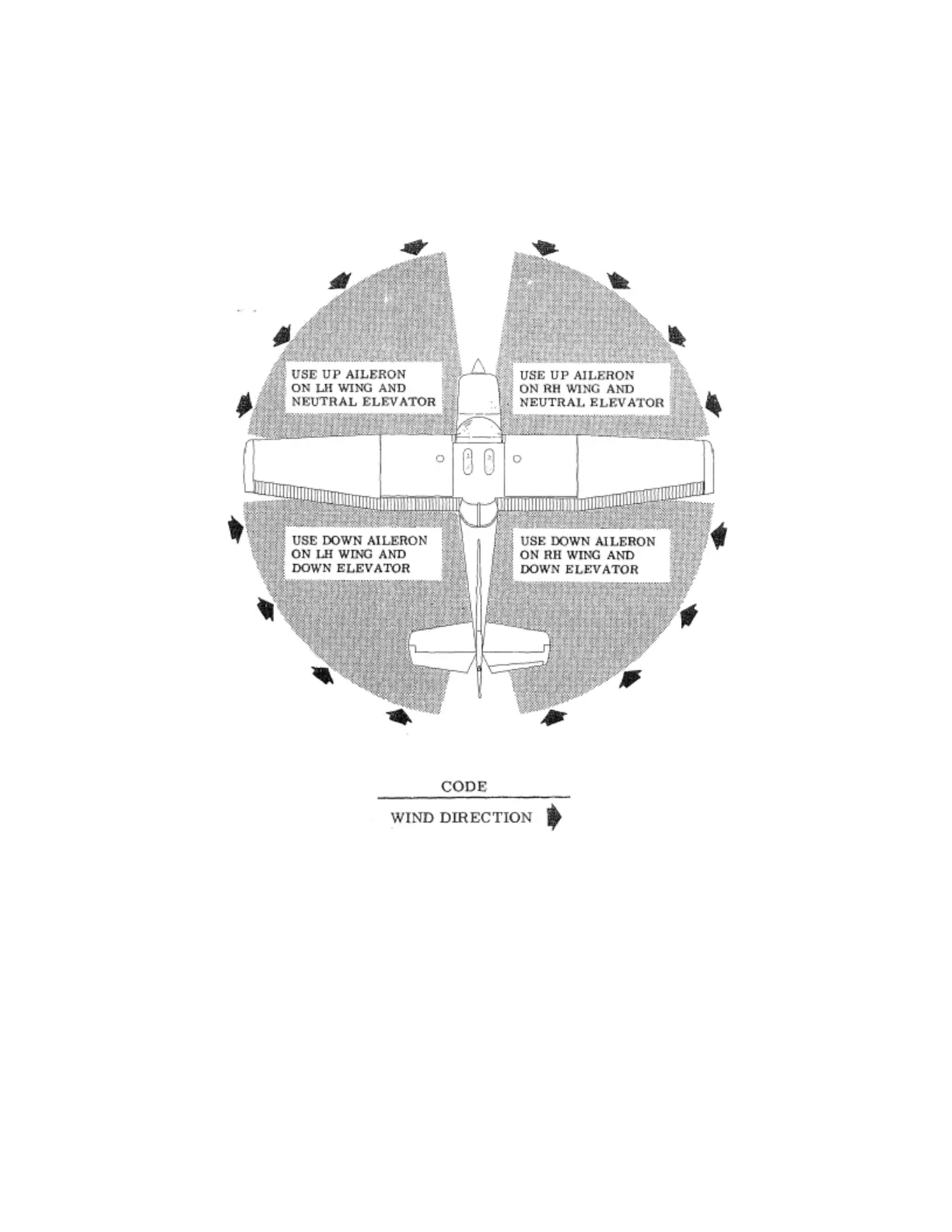 USE UP AILERON
ON LH WING AND
NEUTRAL ELEVATOR

USE UP AILERON
ON RH WING AND
NEUTRAL ELEVATOR

USE DOWN AILERON
ON LH WING AND
DOWN ELEVATOR

USE DOWN AILERON
ON RH WING AND
DOWN ELEVATOR

CODE

WIND DIRECTION